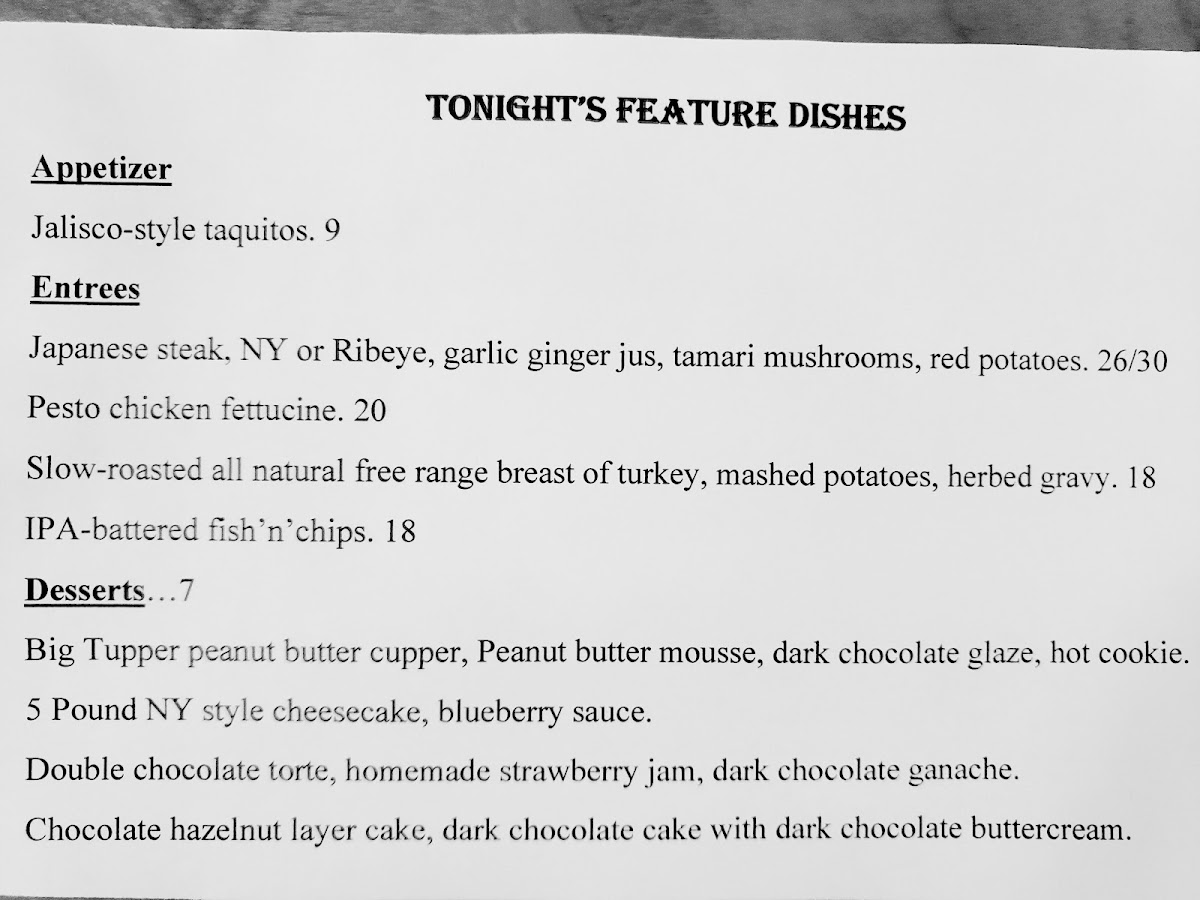 TONIGHT'S FEATURE DISHES

Appetizer

Jalisco-style taquitos. 9

Entrees

Japanese steak, NY or Ribeye, garlic ginger jus, tamari mushrooms, red potatoes. 26/30

Pesto chicken fettucine. 20

Slow-roasted all natural free range breast of turkey, mashed potatoes, herbed gravy. 18

IPA-battered fish'n'chips. 18

Desserts…7

Big Tupper peanut butter cupper, Peanut butter mousse, dark chocolate glaze, hot cookie.

5 Pound NY style cheesecake, blueberry sauce.

Double chocolate torte, homemade strawberry jam, dark chocolate ganache.

Chocolate hazelnut layer cake, dark chocolate cake with dark chocolate buttercream.